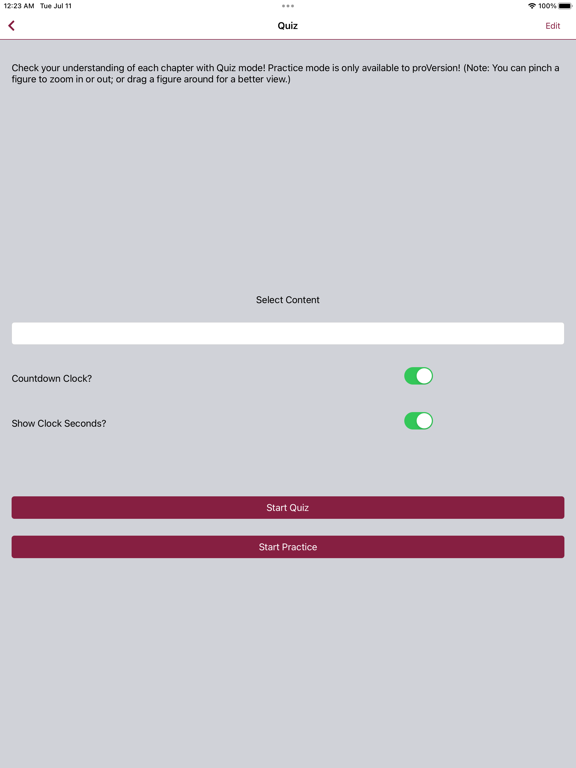 12:23 AM Tue Jul 11

100%

Quiz

Edit

Check your understanding of each chapter with Quiz mode! Practice mode is only available to proVersion! (Note: You can pinch a figure to zoom in or out; or drag a figure around for a better view.)

Select Content

Countdown Clock?

Show Clock Seconds?

Start Quiz

Start Practice